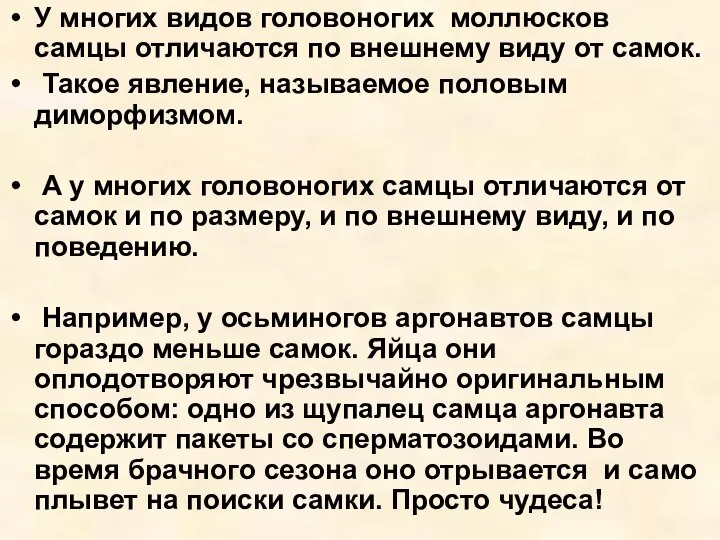 • У многих видов головоногих моллюсков самцы отличаются по внешнему виду от самок.

• Такое явление, называемое половым диморфизмом.

• А у многих головоногих самцы отличаются от самок и по размеру, и по внешнему виду, и по поведению.

• Например, у осьминогов аргонавтов самцы гораздо меньше самок. Яйца они оплодотворяют чрезвычайно оригинальным способом: одно из щупалец самца аргонавта содержит пакеты со сперматозоидами. Во время брачного сезона оно отрывается и само плывет на поиски самки. Просто чудеса!